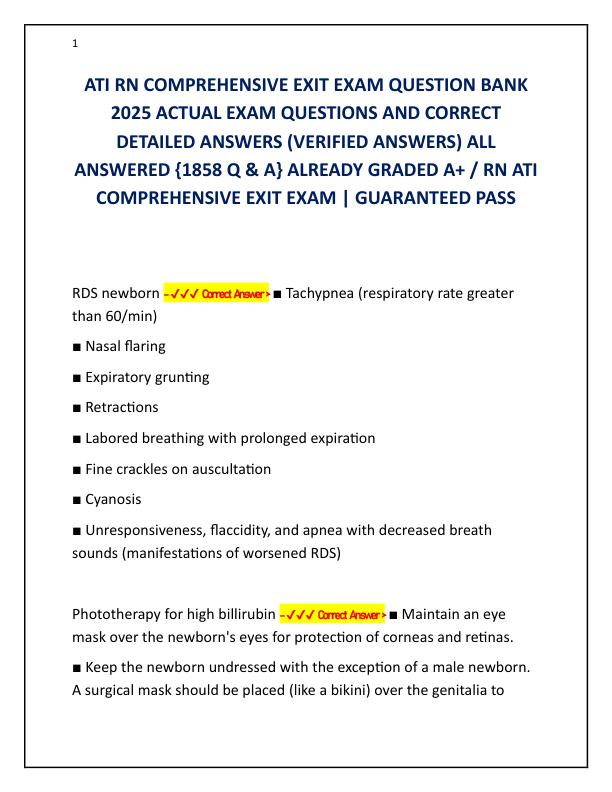 1

ATI RN COMPREHENSIVE EXIT EXAM QUESTION BANK 2025 ACTUAL EXAM QUESTIONS AND CORRECT DETAILED ANSWERS (VERIFIED ANSWERS) ALL ANSWERED {1858 Q & A} ALREADY GRADED A+ / RN ATI COMPREHENSIVE EXIT EXAM | GUARANTEED PASS

RDS newborn - ✓✓✓ Correct Answer > ■ Tachypnea (respiratory rate greater than 60/min)

■ Nasal flaring

■ Expiratory grunting

■ Retractions

■ Labored breathing with prolonged expiration

■ Fine crackles on auscultation

■ Cyanosis

■ Unresponsiveness, flaccidity, and apnea with decreased breath sounds (manifestations of worsened RDS)

Phototherapy for high billirubin - ✓✓✓ Correct Answer > ■ Maintain an eye mask over the newborn's eyes for protection of corneas and retinas.

■ Keep the newborn undressed with the exception of a male newborn. A surgical mask should be placed (like a bikini) over the genitalia to